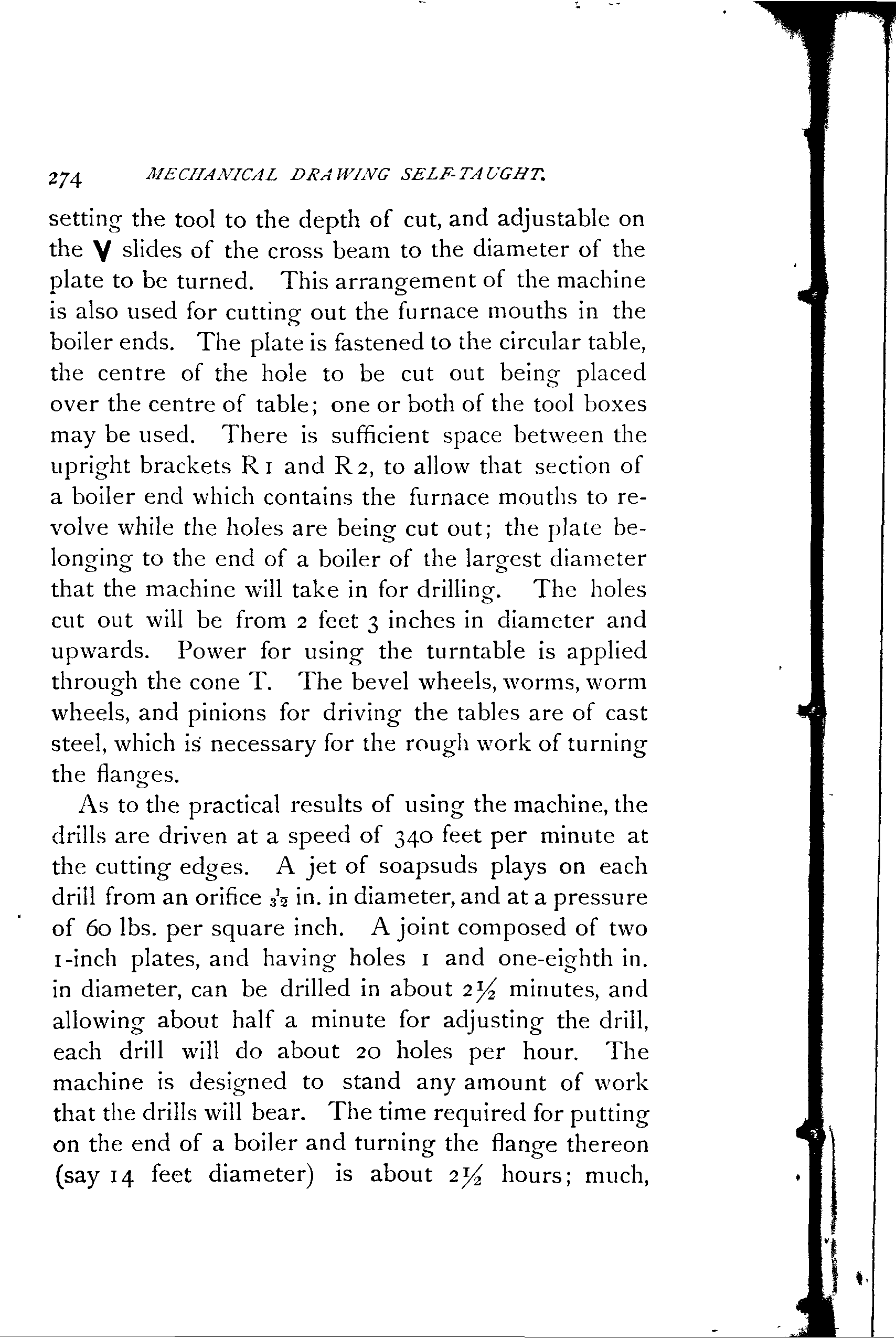 274 MECHANICAL DRAWING SELF-TAUGHT.

setting the tool to the depth of cut, and adjustable on the V slides of the cross beam to the diameter of the plate to be turned. This arrangement of the machine is also used for cutting out the furnace mouths in the boiler ends. The plate is fastened to the circular table, the centre of the hole to be cut out being placed over the centre of table; one or both of the tool boxes may be used. There is sufficient space between the upright brackets R 1 and R 2, to allow that section of a boiler end which contains the furnace mouths to revolve while the holes are being cut out; the plate belonging to the end of a boiler of the largest diameter that the machine will take in for drilling. The holes cut out will be from 2 feet 3 inches in diameter and upwards. Power for using the turntable is applied through the cone T. The bevel wheels, worms, worm wheels, and pinions for driving the tables are of cast steel, which is necessary for the rough work of turning the flanges.

As to the practical results of using the machine, the drills are driven at a speed of 340 feet per minute at the cutting edges. A jet of soapsuds plays on each drill from an orifice $\frac{1}{32}$ in. in diameter, and at a pressure of 60 lbs. per square inch. A joint composed of two 1-inch plates, and having holes 1 and one-eighth in. in diameter, can be drilled in about $2\frac{1}{2}$ minutes, and allowing about half a minute for adjusting the drill, each drill will do about 20 holes per hour. The machine is designed to stand any amount of work that the drills will bear. The time required for putting on the end of a boiler and turning the flange thereon (say 14 feet diameter) is about $2\frac{1}{2}$ hours; much,